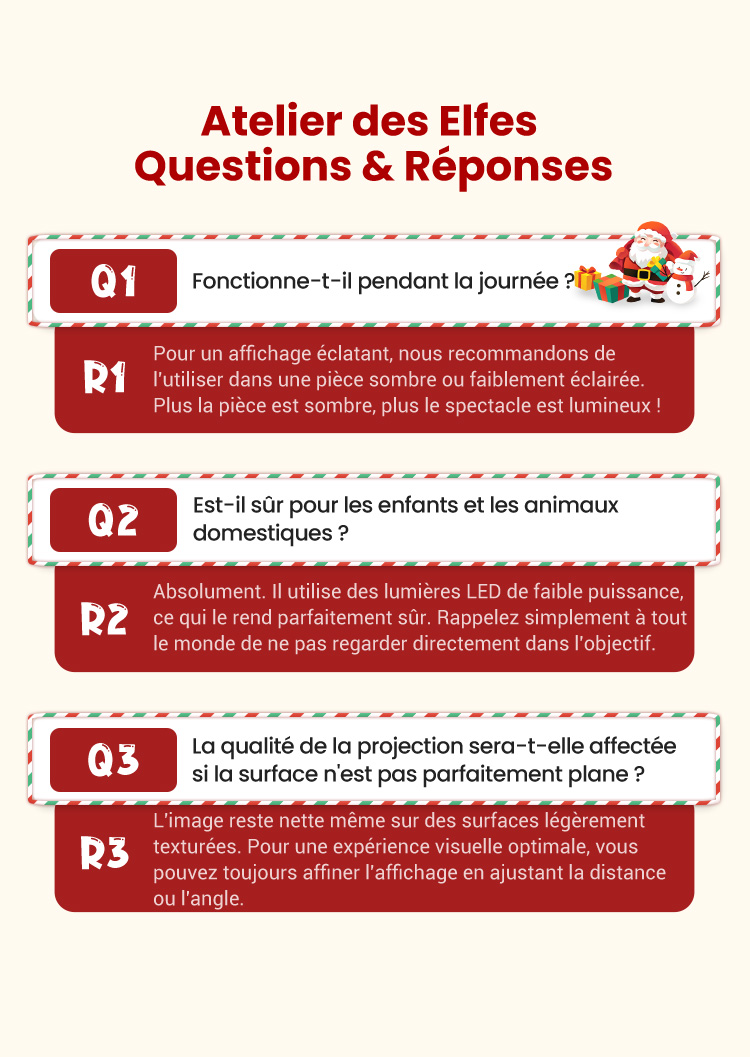 Atelier des Elfes
Questions & Réponses

Q1

Fonctionne-t-il pendant la journée ?

R1

Pour un affichage éclatant, nous recommandons de l'utiliser dans une pièce sombre ou faiblement éclairée. Plus la pièce est sombre, plus le spectacle est lumineux !

Q2

Est-il sûr pour les enfants et les animaux domestiques ?

R2

Absolument. Il utilise des lumières LED de faible puissance, ce qui le rend parfaitement sûr. Rappelez simplement à tout le monde de ne pas regarder directement dans l'objectif.

Q3

La qualité de la projection sera-t-elle affectée si la surface n'est pas parfaitement plane ?

R3

L'image reste nette même sur des surfaces légèrement texturées. Pour une expérience visuelle optimale, vous pouvez toujours affiner l'affichage en ajustant la distance ou l'angle.